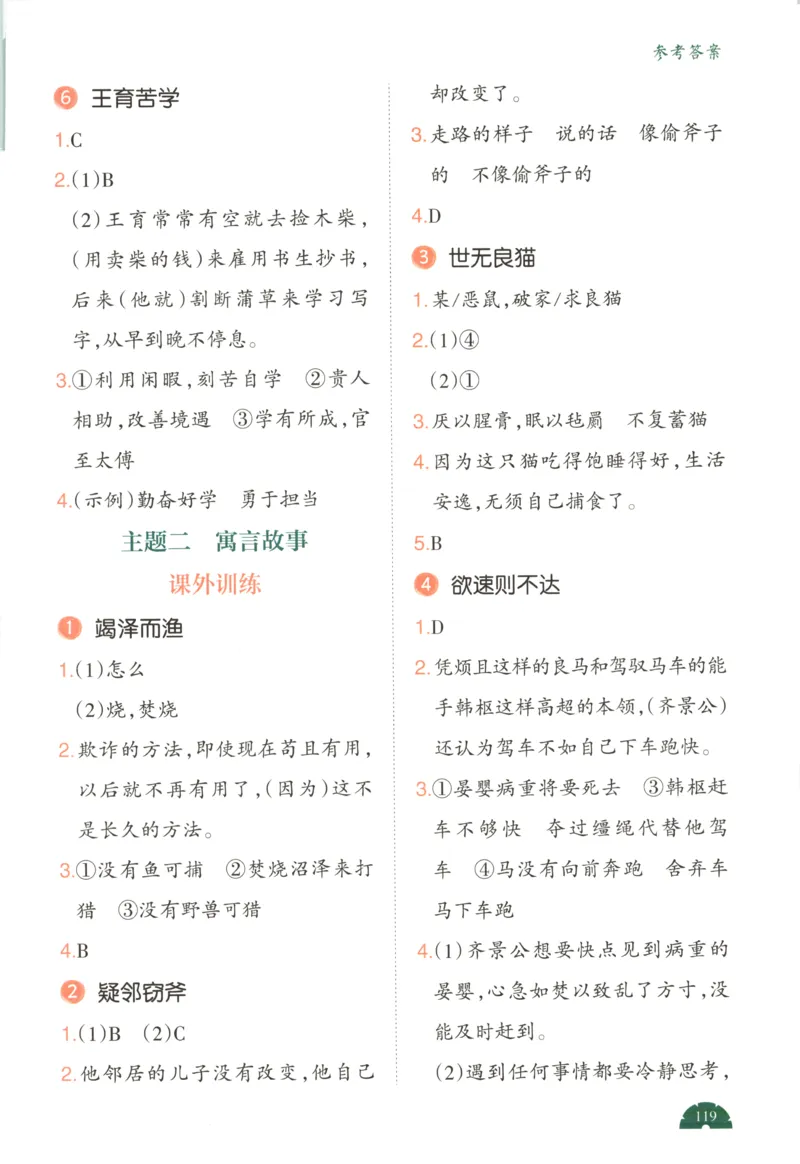 参考答案

6 王育苦学

1.C

2.(1)B

(2)王育常常有空就去捡木柴,(用卖柴的钱)来雇用书生抄书,后来(他就)割断蒲草来学习写字,从早到晚不停息。

3.①利用闲暇,刻苦自学 ②贵人相助,改善境遇 ③学有所成,官至太傅

4.(示例)勤奋好学 勇于担当

主题二 寓言故事

课外训练

1 竭泽而渔

1.(1)怎么

(2)烧,焚烧

2.欺诈的方法,即使现在苟且有用,以后就不再有用了,(因为)这不是长久的方法。

3.①没有鱼可捕 ②焚烧沼泽来打猎 ③没有野兽可猎

4.B

2 疑邻窃斧

1.(1)B (2)C

2.他邻居的儿子没有改变,他自己却改变了。

3.走路的样子 说的话 像偷斧子的 不像偷斧子的

4.D

3 世无良猫

1.某/恶鼠,破家/求良猫

2.(1)④

(2)①

3.厌以腥膏,眠以毡罽 不复蓄猫

4.因为这只猫吃得饱睡得好,生活安逸,无须自己捕食了。

5.B

4 欲速则不达

1.D

2.凭烦且这样的良马和驾驭马车的能手韩枢这样高超的本领,(齐景公)还认为驾车不如自己下车跑快。

3.①晏婴病重将要死去 ③韩枢赶车不够快 夺过缰绳代替他驾车 ④马没有向前奔跑 舍弃车马下车跑

4.(1)齐景公想要快点见到病重的晏婴,心急如焚以致乱了方寸,没能及时赶到。

(2)遇到任何事情都要冷静思考,

119